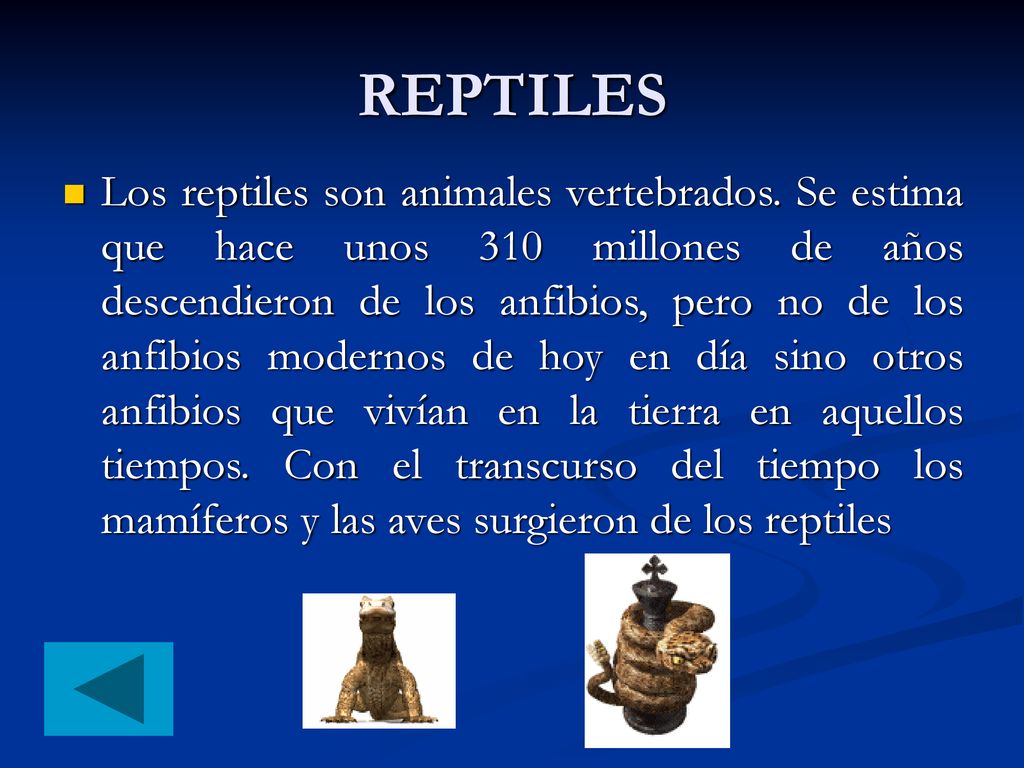 REPTILES

Los reptiles son animales vertebrados. Se estima que hace unos 310 millones de años descendieron de los anfibios, pero no de los anfibios modernos de hoy en día sino otros anfibios que vivían en la tierra en aquellos tiempos. Con el transcurso del tiempo los mamíferos y las aves surgieron de los reptiles